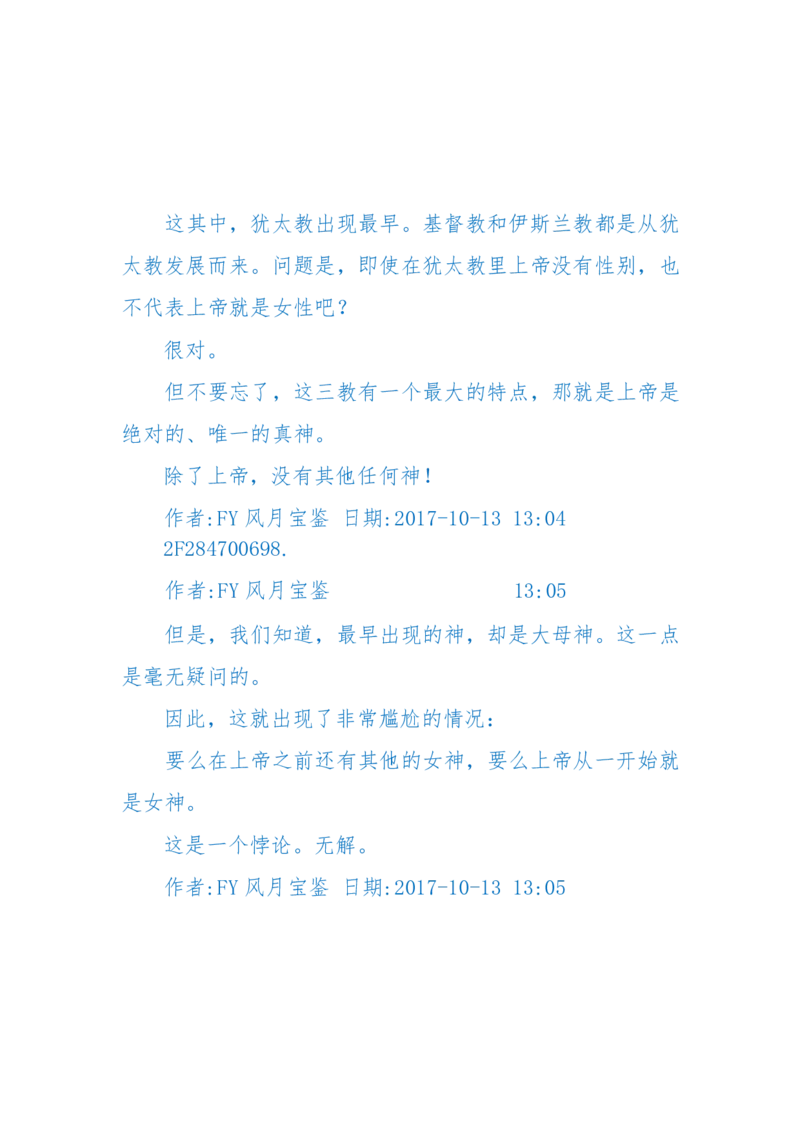 这其中，犹太教出现最早。基督教和伊斯兰教都是从犹太教发展而来。问题是，即使在犹太教里上帝没有性别，也不代表上帝就是女性吧？

很对。

但不要忘了，这三教有一个最大的特点，那就是上帝是绝对的、唯一的真神。

除了上帝，没有其他任何神！

作者:FY 风月宝鉴 日期:2017-10-13 13:04
2F284700698.

作者:FY 风月宝鉴 13:05

但是，我们知道，最早出现的神，却是大母神。这一点是毫无疑问的。

因此，这就出现了非常尴尬的情况：

要么在上帝之前还有其他的女神，要么上帝从一开始就是女神。

这是一个悖论。无解。

作者:FY 风月宝鉴 日期:2017-10-13 13:05